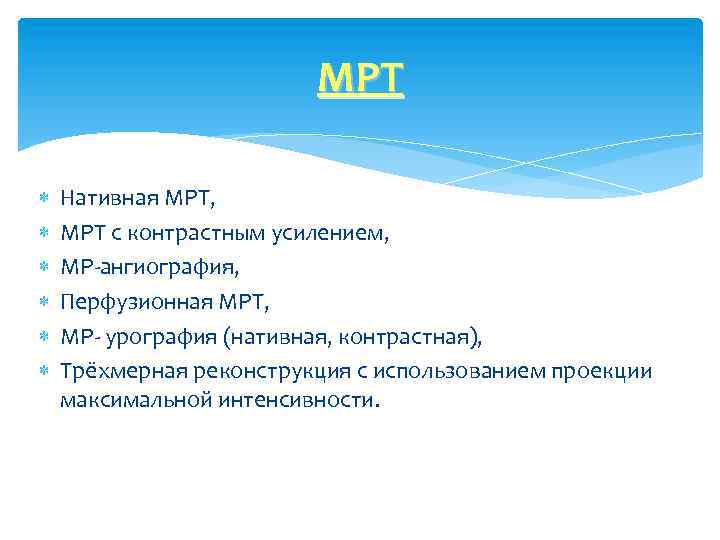 МРТ

Нативная МРТ,
МРТ с контрастным усилением,
МР-ангиография,
Перфузионная МРТ,
МР- урография (нативная, контрастная),
Трёхмерная реконструкция с использованием проекции максимальной интенсивности.